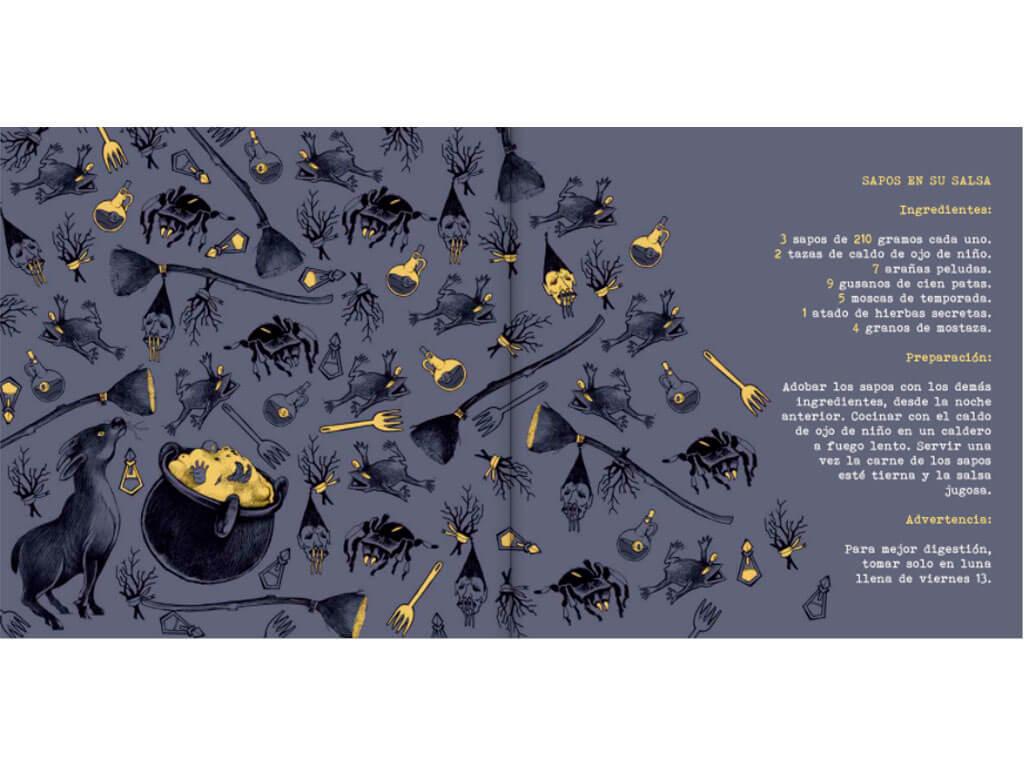 SAPOS EN SU SALSA

Ingredientes:

3 sapos de 210 gramos cada uno.
2 tazas de caldo de ojo de niño.
7 arañas peludas.
9 gusanos de cien patas.
5 moscas de temporada.
1 atado de hierbas secretas.
4 granos de mostaza.

Preparación:

Adobar los sapos con los demás ingredientes, desde la noche anterior. Cocinar con el caldo de ojo de niño en un caldero a fuego lento. Servir una vez la carne de los sapos esté tierna y la salsa jugosa.

Advertencia:

Para mejor digestión, tomar solo en luna llena de viernes 13.